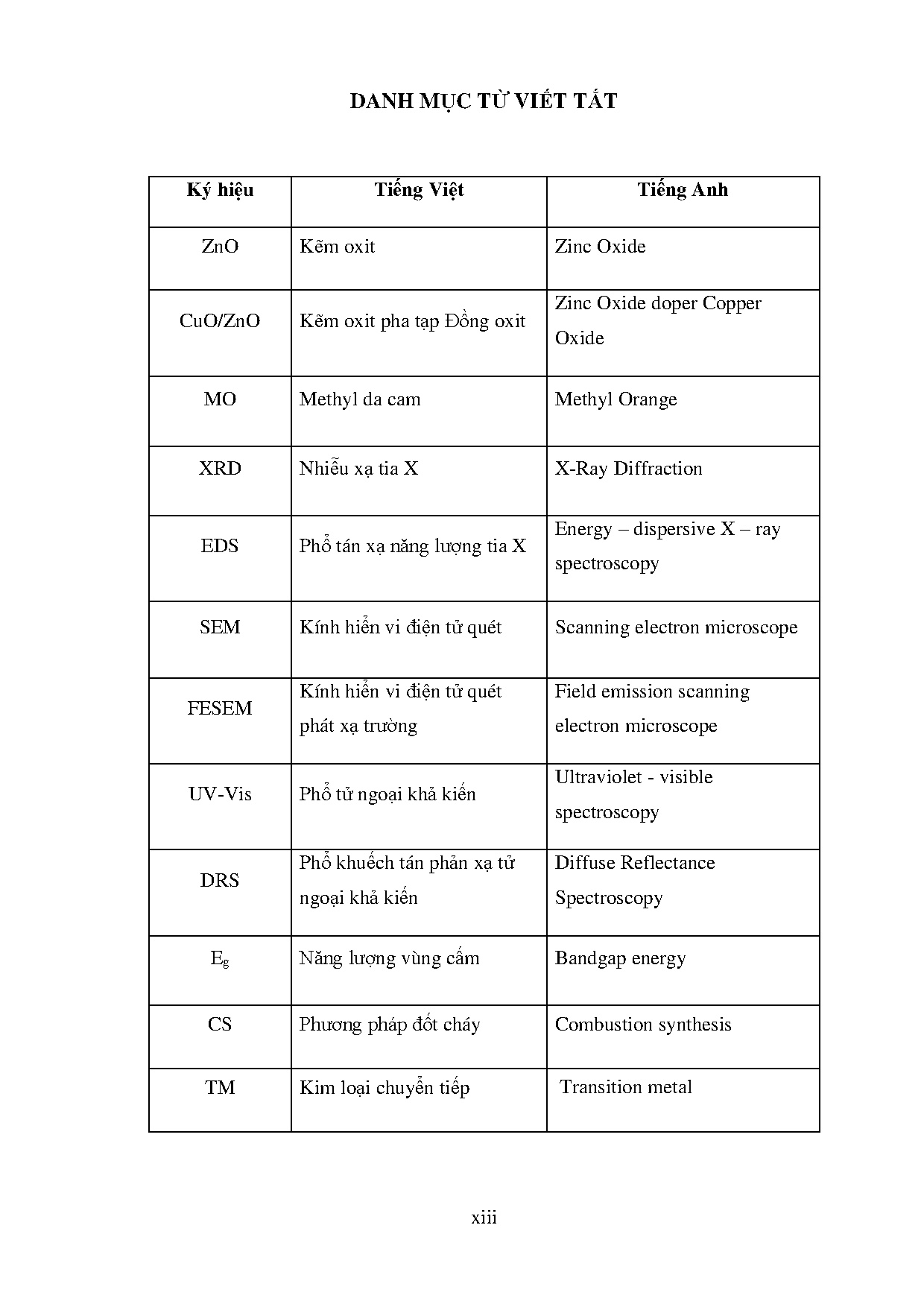 DANH MỤC TỪ VIẾT TẮT

| Ký hiệu | Tiếng Việt | Tiếng Anh |
|---|---|---|
| ZnO | Kẽm oxit | Zinc Oxide |
| CuO/ZnO | Kẽm oxit pha tạp Đồng oxit | Zinc Oxide doper Copper Oxide |
| MO | Methyl da cam | Methyl Orange |
| XRD | Nhiễu xạ tia X | X-Ray Diffraction |
| EDS | Phổ tán xạ năng lượng tia X | Energy – dispersive X – ray spectroscopy |
| SEM | Kính hiển vi điện tử quét | Scanning electron microscope |
| FESEM | Kính hiển vi điện tử quét phát xạ trường | Field emission scanning electron microscope |
| UV-Vis | Phổ tử ngoại khả kiến | Ultraviolet - visible spectroscopy |
| DRS | Phổ khuếch tán phản xạ tử ngoại khả kiến | Diffuse Reflectance Spectroscopy |
| $E_g$ | Năng lượng vùng cấm | Bandgap energy |
| CS | Phương pháp đốt cháy | Combustion synthesis |
| TM | Kim loại chuyển tiếp | Transition metal |

xiii